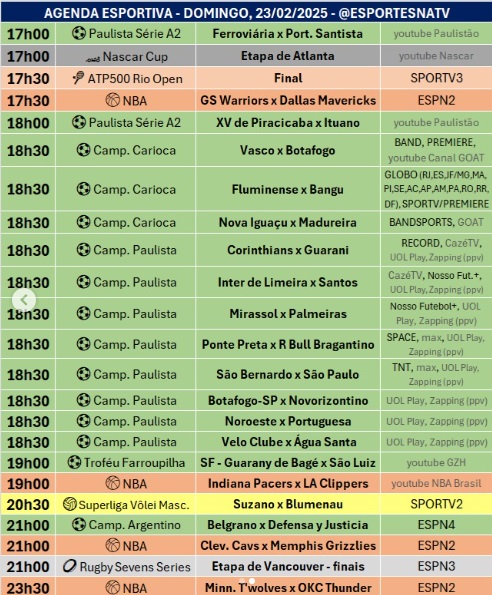 AGENDA ESPORTIVA - DOMINGO, 23/02/2025 - @ESPORTESNATV

| | | | |
|---|---|---|---|
| 17h00 | Paulista Série A2 | Ferroviária x Port. Santista | youtube Paulistão |
| 17h00 | Nascar Cup | Etapa de Atlanta | youtube Nascar |
| 17h30 | ATP500 Rio Open | Final | SPORTV3 |
| 17h30 | NBA | GS Warriors x Dallas Mavericks | ESPN2 |
| 18h00 | Paulista Série A2 | XV de Piracicaba x Ituano | youtube Paulistão |
| 18h30 | Camp. Carioca | Vasco x Botafogo | BAND, PREMIERE, youtube Canal GOAT |
| 18h30 | Camp. Carioca | Fluminense x Bangu | GLOBO (RJ,ES,JF/MG,MA, PI,SE,AC,AP,AM,PA,RO,RR, DF), SPORTV/PREMIERE |
| 18h30 | Camp. Carioca | Nova Iguaçu x Madureira | BANDSPORTS, GOAT |
| 18h30 | Camp. Paulista | Corinthians x Guarani | RECORD, CazéTV, UOL Play, Zapping (ppv) |
| 18h30 | Camp. Paulista | Inter de Limeira x Santos | CazéTV, Nosso Fut.+, UOL Play, Zapping (ppv) |
| 18h30 | Camp. Paulista | Mirassol x Palmeiras | Nosso Futebol+, UOL Play, Zapping (ppv) |
| 18h30 | Camp. Paulista | Ponte Preta x R Bull Bragantino | SPACE, max, UOL Play, Zapping (ppv) |
| 18h30 | Camp. Paulista | São Bernardo x São Paulo | TNT, max, UOL Play, Zapping (ppv) |
| 18h30 | Camp. Paulista | Botafogo-SP x Novorizontino | UOL Play, Zapping (ppv) |
| 18h30 | Camp. Paulista | Noroeste x Portuguesa | UOL Play, Zapping (ppv) |
| 18h30 | Camp. Paulista | Velo Clube x Água Santa | UOL Play, Zapping (ppv) |
| 19h00 | Troféu Farroupilha | SF - Guarany de Bagé x São Luiz | youtube GZH |
| 19h00 | NBA | Indiana Pacers x LA Clippers | youtube NBA Brasil |
| 20h30 | Superliga Vôlei Masc. | Suzano x Blumenau | SPORTV2 |
| 21h00 | Camp. Argentino | Belgrano x Defensa y Justicia | ESPN4 |
| 21h00 | NBA | Clev. Cavs x Memphis Grizzlies | ESPN2 |
| 21h00 | Rugby Sevens Series | Etapa de Vancouver - finais | ESPN3 |
| 23h30 | NBA | Minn. T'wolves x OKC Thunder | ESPN2 |